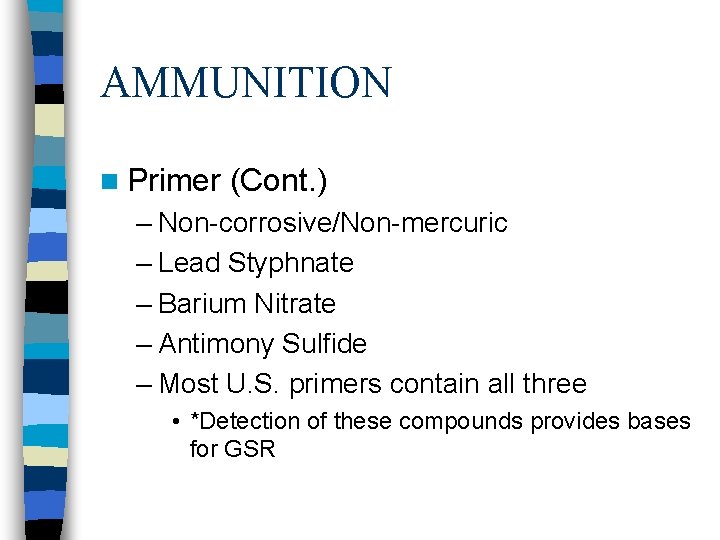 AMMUNITION

Primer (Cont.)

– Non-corrosive/Non-mercuric
– Lead Styphnate
– Barium Nitrate
– Antimony Sulfide
– Most U.S. primers contain all three
• *Detection of these compounds provides bases for GSR